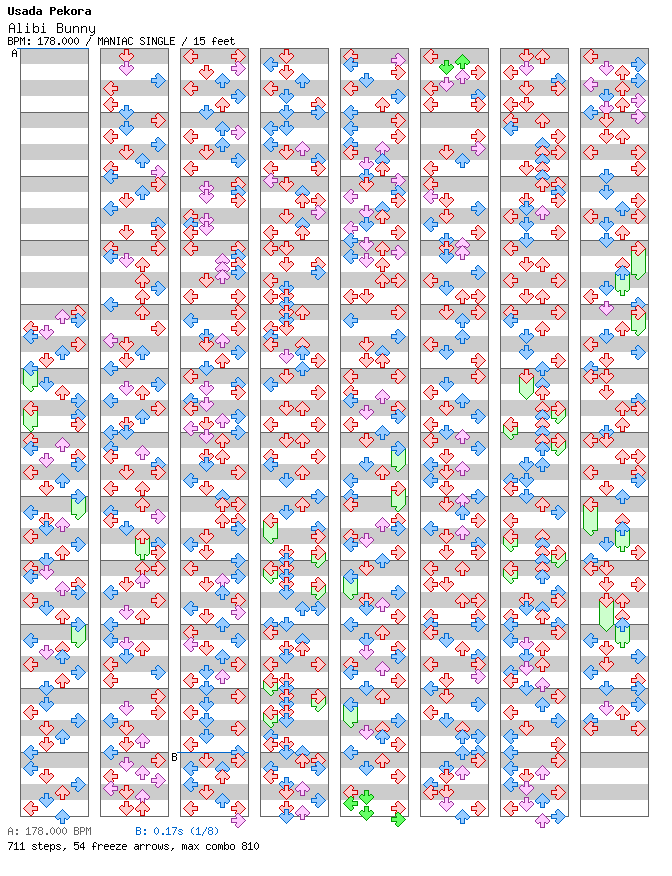 Usada Pekora
Alibi Bunny
BPM: 178.000 / MANIAC SINGLE / 15 feet
A
B
A: 178.000 BPM
B: 0.17s (1/8)
711 steps, 54 freeze arrows, max combo 810